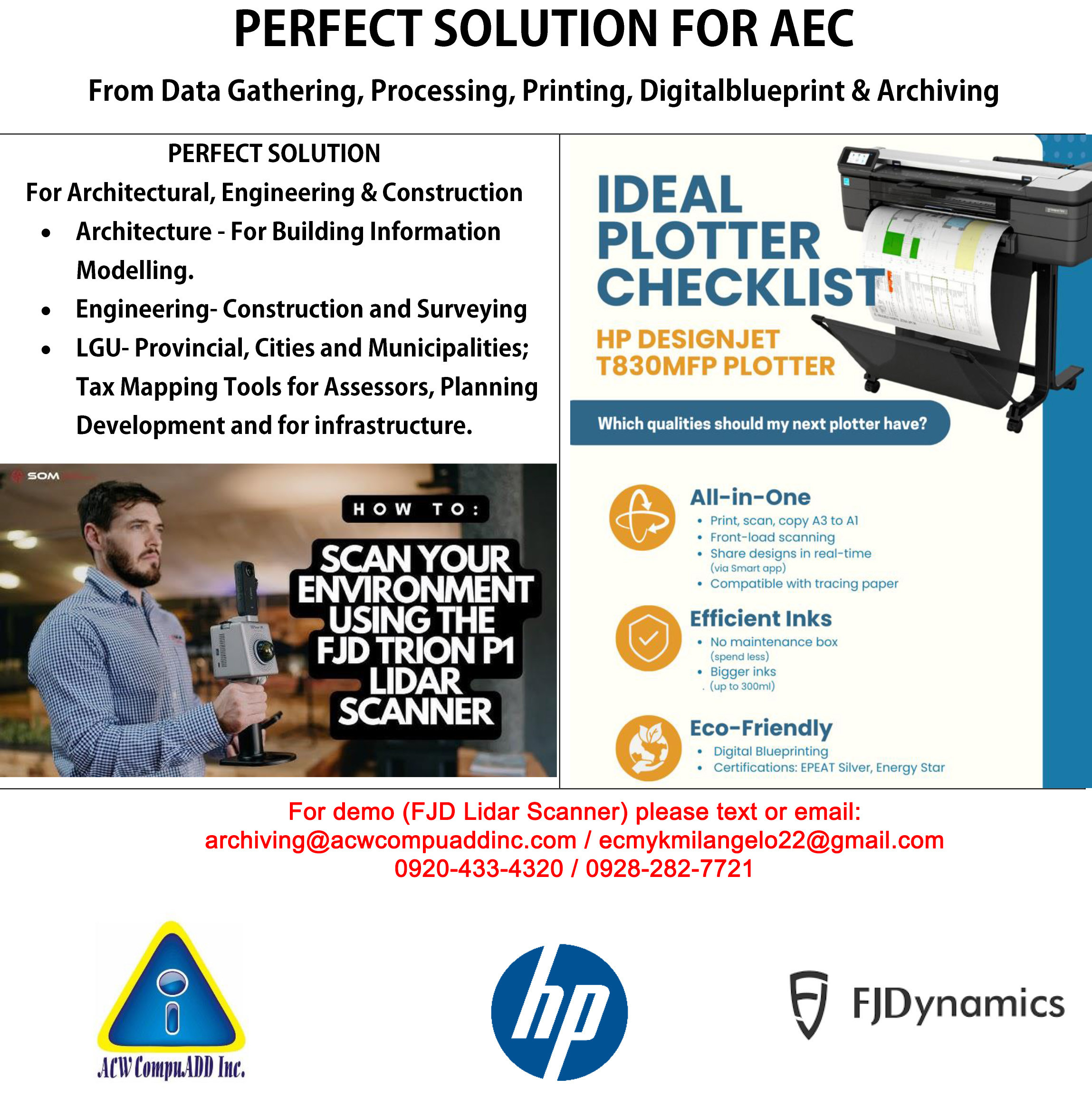 PERFECT SOLUTION FOR AEC

From Data Gathering, Processing, Printing, Digitalblueprint & Archiving

PERFECT SOLUTION

For Architectural, Engineering & Construction

• Architecture - For Building Information Modelling.
• Engineering- Construction and Surveying
• LGU- Provincial, Cities and Municipalities; Tax Mapping Tools for Assessors, Planning Development and for infrastructure.

SOM

HOW TO:

SCAN YOUR ENVIRONMENT USING THE FJD TRION P1 LIDAR SCANNER

IDEAL PLOTTER CHECKLIST

HP DESIGNJET T830MFP PLOTTER

Which qualities should my next plotter have?

All-in-One
• Print, scan, copy A3 to A1
• Front-load scanning
• Share designs in real-time (via Smart app)
• Compatible with tracing paper

Efficient Inks
• No maintenance box (spend less)
• Bigger inks (up to 300ml)

Eco-Friendly
• Digital Blueprinting
• Certifications: EPEAT Silver, Energy Star

For demo (FJD Lidar Scanner) please text or email:
archiving@acwcompuaddinc.com / ecmykmilangelo22@gmail.com
0920-433-4320 / 0928-282-7721

ACW CompuADD Inc.

hp

FJDynamics